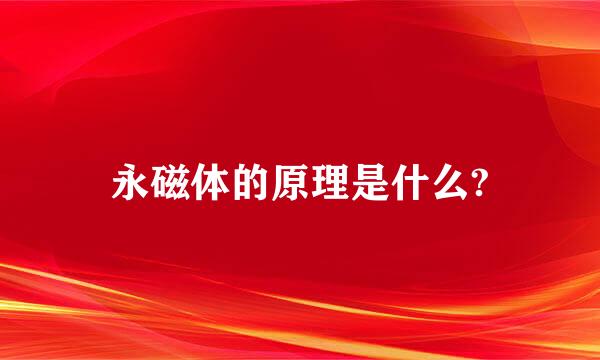 永磁体的原理是什么?